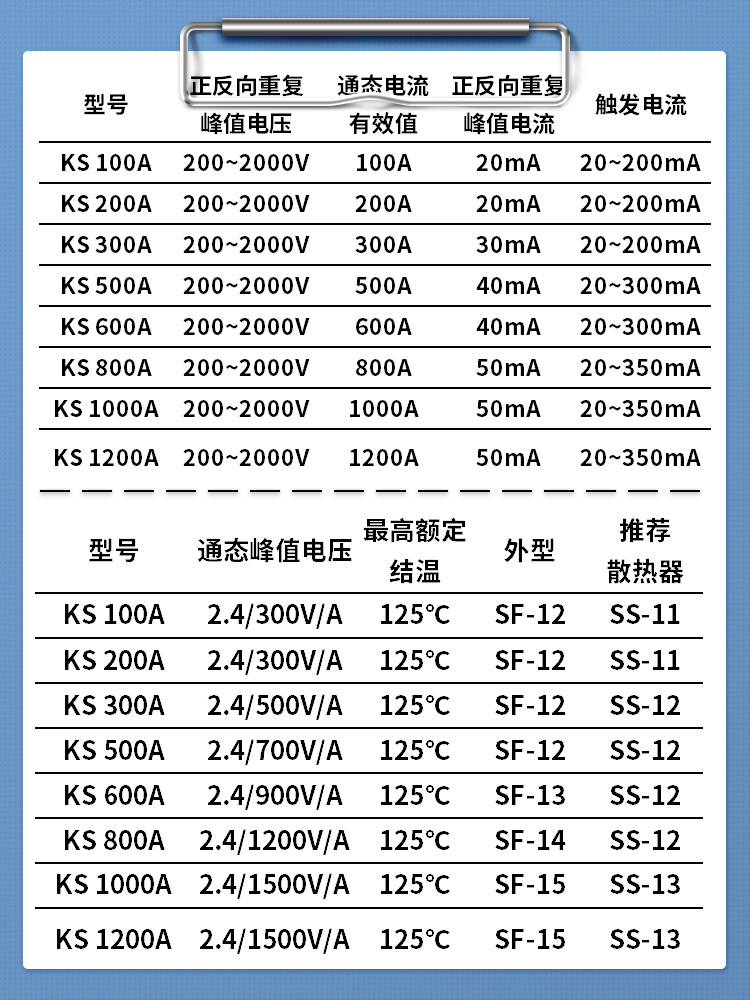 | 型号 | 正反向重复峰值电压 | 通态电流有效值 | 正反向重复峰值电流 | 触发电流 |
|---|---|---|---|---|
| KS 100A | 200~2000V | 100A | 20mA | 20~200mA |
| KS 200A | 200~2000V | 200A | 20mA | 20~200mA |
| KS 300A | 200~2000V | 300A | 30mA | 20~200mA |
| KS 500A | 200~2000V | 500A | 40mA | 20~300mA |
| KS 600A | 200~2000V | 600A | 40mA | 20~300mA |
| KS 800A | 200~2000V | 800A | 50mA | 20~350mA |
| KS 1000A | 200~2000V | 1000A | 50mA | 20~350mA |
| KS 1200A | 200~2000V | 1200A | 50mA | 20~350mA |

| 型号 | 通态峰值电压 | 最高额定结温 | 外型 | 推荐散热器 |
|---|---|---|---|---|
| KS 100A | 2.4/300V/A | 125°C | SF-12 | SS-11 |
| KS 200A | 2.4/300V/A | 125°C | SF-12 | SS-11 |
| KS 300A | 2.4/500V/A | 125°C | SF-12 | SS-12 |
| KS 500A | 2.4/700V/A | 125°C | SF-12 | SS-12 |
| KS 600A | 2.4/900V/A | 125°C | SF-13 | SS-12 |
| KS 800A | 2.4/1200V/A | 125°C | SF-14 | SS-12 |
| KS 1000A | 2.4/1500V/A | 125°C | SF-15 | SS-13 |
| KS 1200A | 2.4/1500V/A | 125°C | SF-15 | SS-13 |